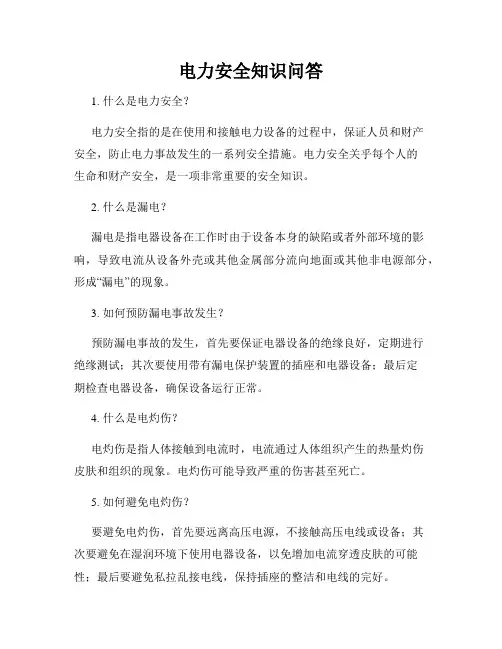 电力安全知识问答

1. 什么是电力安全？

电力安全指的是在使用和接触电力设备的过程中，保证人员和财产安全，防止电力事故发生的一系列安全措施。电力安全关乎每个人的生命和财产安全，是一项非常重要的安全知识。

2. 什么是漏电？

漏电是指电器设备在工作时由于设备本身的缺陷或者外部环境的影响，导致电流从设备外壳或其他金属部分流向地面或其他非电源部分，形成“漏电”的现象。

3. 如何预防漏电事故发生？

预防漏电事故的发生，首先要保证电器设备的绝缘良好，定期进行绝缘测试；其次要使用带有漏电保护装置的插座和电器设备；最后定期检查电器设备，确保设备运行正常。

4. 什么是电灼伤？

电灼伤是指人体接触到电流时，电流通过人体组织产生的热量灼伤皮肤和组织的现象。电灼伤可能导致严重的伤害甚至死亡。

5. 如何避免电灼伤？

要避免电灼伤，首先要远离高压电源，不接触高压电线或设备；其次要避免在湿润环境下使用电器设备，以免增加电流穿透皮肤的可能性；最后要避免私拉乱接电线，保持插座的整洁和电线的完好。